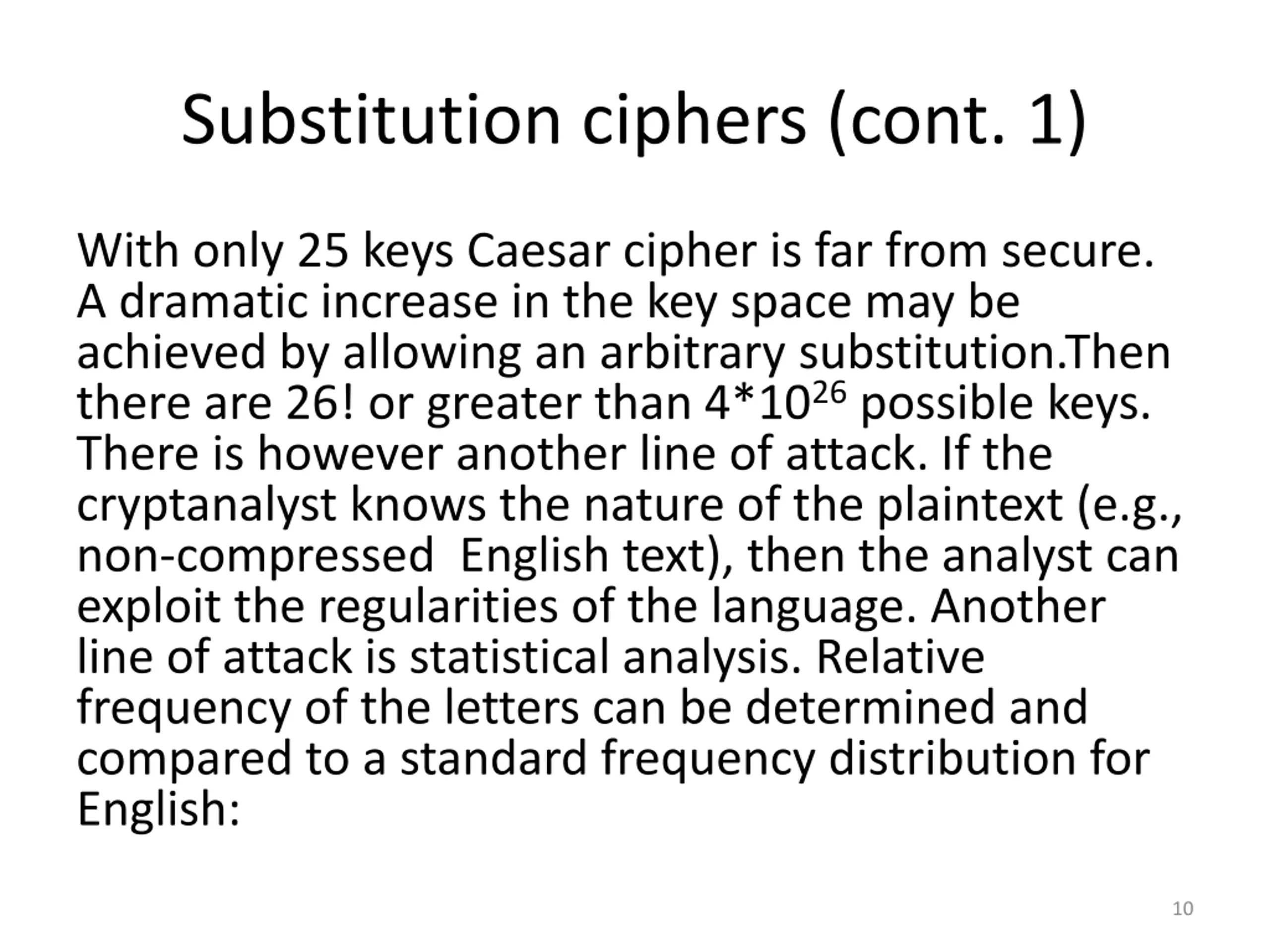 Substitution ciphers (cont. 1)

With only 25 keys Caesar cipher is far from secure. A dramatic increase in the key space may be achieved by allowing an arbitrary substitution.Then there are 26! or greater than $4*10^{26}$ possible keys. There is however another line of attack. If the cryptanalyst knows the nature of the plaintext (e.g., non-compressed English text), then the analyst can exploit the regularities of the language. Another line of attack is statistical analysis. Relative frequency of the letters can be determined and compared to a standard frequency distribution for English:

10